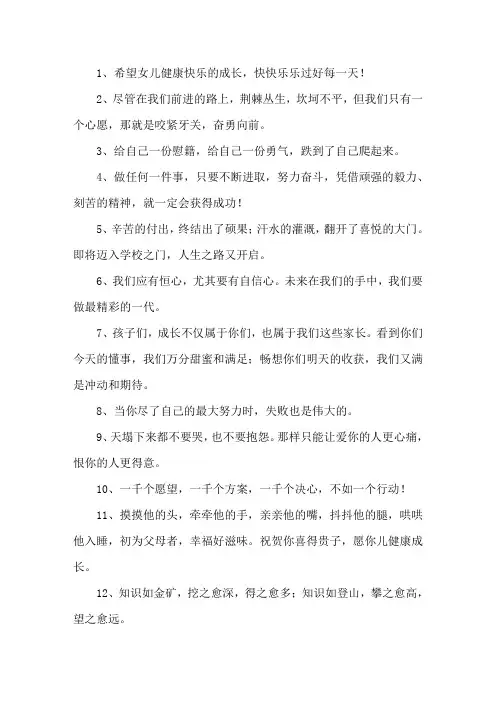 1、希望女儿健康快乐的成长，快快乐乐过好每一天！

2、尽管在我们前进的路上，荆棘丛生，坎坷不平，但我们只有一个心愿，那就是咬紧牙关，奋勇向前。

3、给自己一份慰籍，给自己一份勇气，跌到了自己爬起来。

4、做任何一件事，只要不断进取，努力奋斗，凭借顽强的毅力、刻苦的精神，就一定会获得成功！

5、辛苦的付出，终结出了硕果；汗水的灌溉，翻开了喜悦的大门。即将迈入学校之门，人生之路又开启。

6、我们应有恒心，尤其要有自信心。未来在我们的手中，我们要做最精彩的一代。

7、孩子们，成长不仅属于你们，也属于我们这些家长。看到你们今天的懂事，我们万分甜蜜和满足；畅想你们明天的收获，我们又满是冲动和期待。

8、当你尽了自己的最大努力时，失败也是伟大的。

9、天塌下来都不要哭，也不要抱怨。那样只能让爱你的人更心痛，恨你的人更得意。

10、一千个愿望，一千个方案，一千个决心，不如一个行动！

11、摸摸他的头，牵牵他的手，亲亲他的嘴，抖抖他的腿，哄哄他入睡，初为父母者，幸福好滋味。祝贺你喜得贵子，愿你儿健康成长。

12、知识如金矿，挖之愈深，得之愈多；知识如登山，攀之愈高，望之愈远。